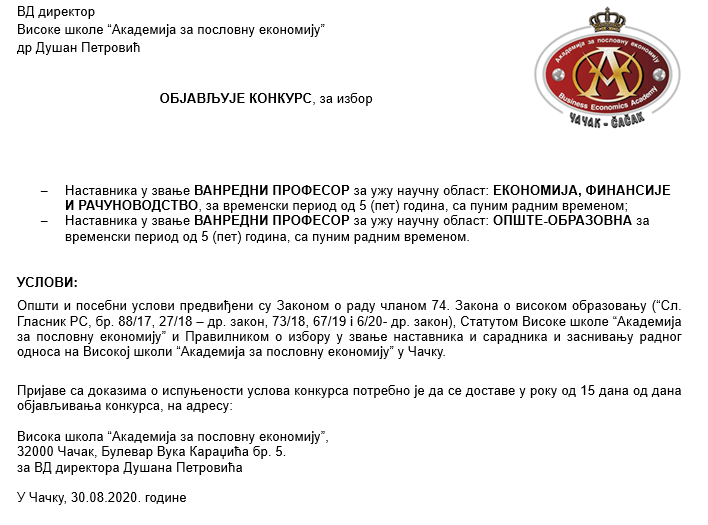 ВД директор
Високе школе “Академија за пословну економију”
др Душан Петровић

Академија за пословну економију
Business Economics Academy
ЧАЧАК - ČAČAK

ОБЈАВЉУЈЕ КОНКУРС, за избор

– Наставника у звање ВАНРЕДНИ ПРОФЕСОР за ужу научну област: ЕКОНОМИЈА, ФИНАНСИЈЕ И РАЧУНОВОДСТВО, за временски период од 5 (пет) година, са пуним радним временом;
– Наставника у звање ВАНРЕДНИ ПРОФЕСОР за ужу научну област: ОПШТЕ-ОБРАЗОВНА за временски период од 5 (пет) година, са пуним радним временом.

УСЛОВИ:

Општи и посебни услови предвиђени су Законом о раду чланом 74. Закона о високом образовању (“Сл. Гласник РС, бр. 88/17, 27/18 – др. закон, 73/18, 67/19 і 6/20- др. закон), Статутом Високе школе “Академија за пословну економију” и Правилником о избору у звање наставника и сарадника и заснивању радног односа на Високој школи “Академија за пословну економију” у Чачку.

Пријаве са доказима о испуњености услова конкурса потребно је да се доставе у року од 15 дана од дана објављивања конкурса, на адресу:

Висока школа “Академија за пословну економију”,
32000 Чачак, Булевар Вука Караџића бр. 5.
за ВД директора Душана Петровића

У Чачку, 30.08.2020. године